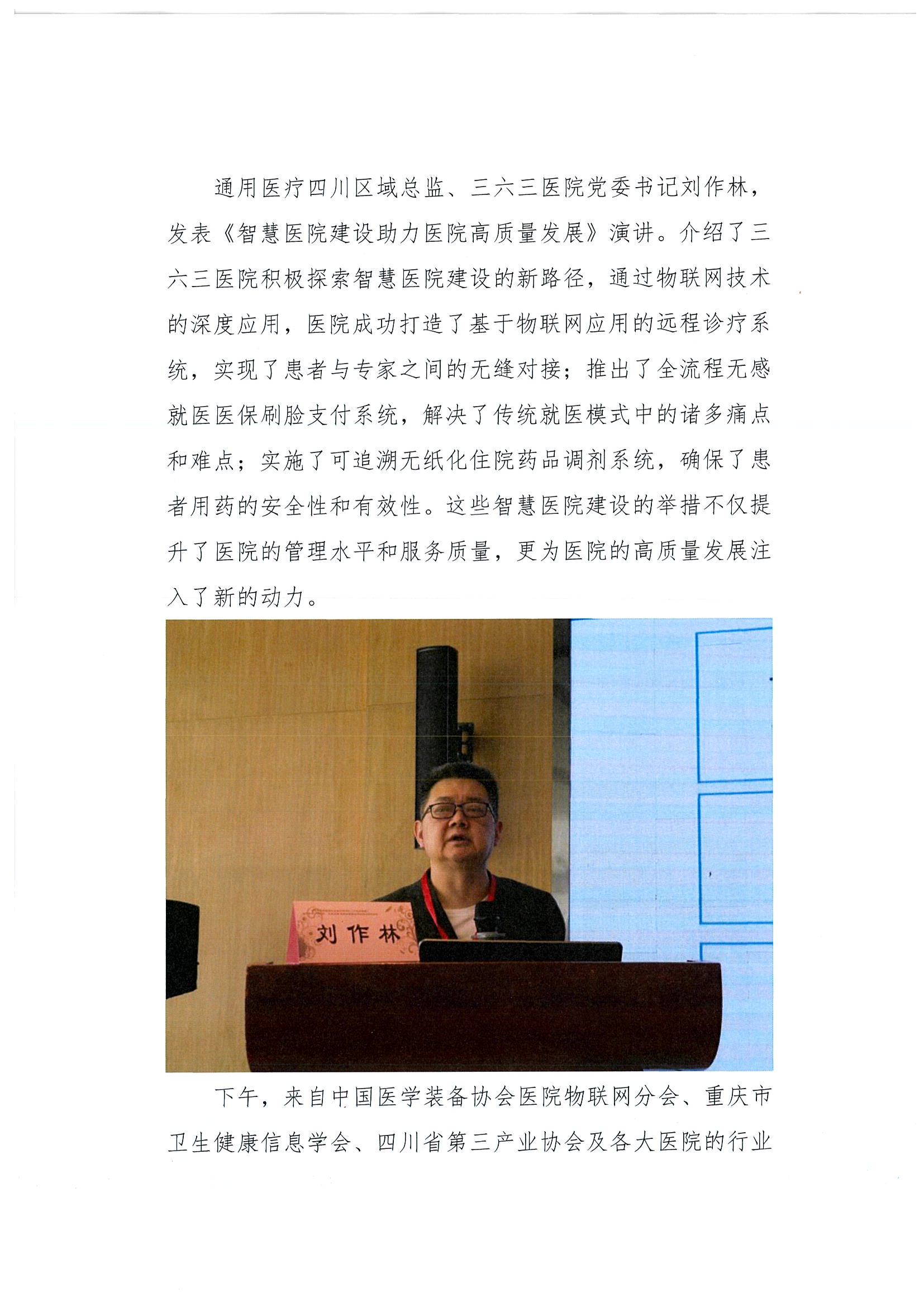 通用医疗四川区域总监、三六三医院党委书记刘作林，发表《智慧医院建设助力医院高质量发展》演讲。介绍了三六三医院积极探索智慧医院建设的新路径，通过物联网技术的深度应用，医院成功打造了基于物联网应用的远程诊疗系统，实现了患者与专家之间的无缝对接；推出了全流程无感就医医保刷脸支付系统，解决了传统就医模式中的诸多痛点和难点；实施了可追溯无纸化住院药品调剂系统，确保了患者用药的安全性和有效性。这些智慧医院建设的举措不仅提升了医院的管理水平和服务质量，更为医院的高质量发展注入了新的动力。

刘作林

下午，来自中国医学装备协会医院物联网分会、重庆市卫生健康信息学会、四川省第三产业协会及各大医院的行业